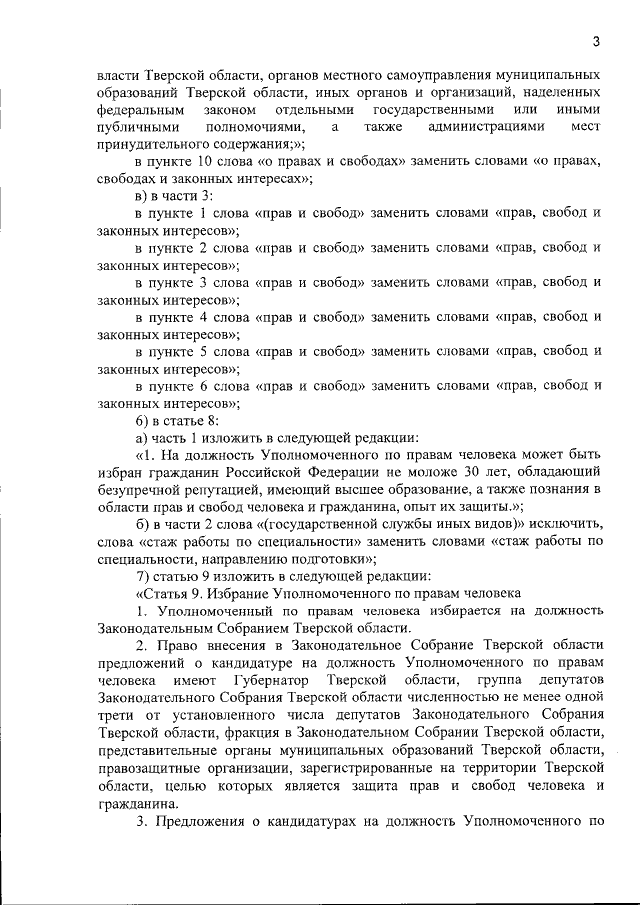 3

власти Тверской области, органов местного самоуправления муниципальных образований Тверской области, иных органов и организаций, наделенных федеральным законом отдельными государственными или иными публичными полномочиями, а также администрациями мест принудительного содержания;»;

в пункте 10 слова «о правах и свободах» заменить словами «о правах, свободах и законных интересах»;

в) в части 3:

в пункте 1 слова «прав и свобод» заменить словами «прав, свобод и законных интересов»;

в пункте 2 слова «прав и свобод» заменить словами «прав, свобод и законных интересов»;

в пункте 3 слова «прав и свобод» заменить словами «прав, свобод и законных интересов»;

в пункте 4 слова «прав и свобод» заменить словами «прав, свобод и законных интересов»;

в пункте 5 слова «прав и свобод» заменить словами «прав, свобод и законных интересов»;

в пункте 6 слова «прав и свобод» заменить словами «прав, свобод и законных интересов»;

6) в статье 8:

а) часть 1 изложить в следующей редакции:

«1. На должность Уполномоченного по правам человека может быть избран гражданин Российской Федерации не моложе 30 лет, обладающий безупречной репутацией, имеющий высшее образование, а также познания в области прав и свобод человека и гражданина, опыт их защиты.»;

б) в части 2 слова «(государственной службы иных видов)» исключить, слова «стаж работы по специальности» заменить словами «стаж работы по специальности, направлению подготовки»;

7) статью 9 изложить в следующей редакции:

«Статья 9. Избрание Уполномоченного по правам человека

1. Уполномоченный по правам человека избирается на должность Законодательным Собранием Тверской области.

2. Право внесения в Законодательное Собрание Тверской области предложений о кандидатуре на должность Уполномоченного по правам человека имеют Губернатор Тверской области, группа депутатов Законодательного Собрания Тверской области численностью не менее одной трети от установленного числа депутатов Законодательного Собрания Тверской области, фракция в Законодательном Собрании Тверской области, представительные органы муниципальных образований Тверской области, правозащитные организации, зарегистрированные на территории Тверской области, целью которых является защита прав и свобод человека и гражданина.

3. Предложения о кандидатурах на должность Уполномоченного по